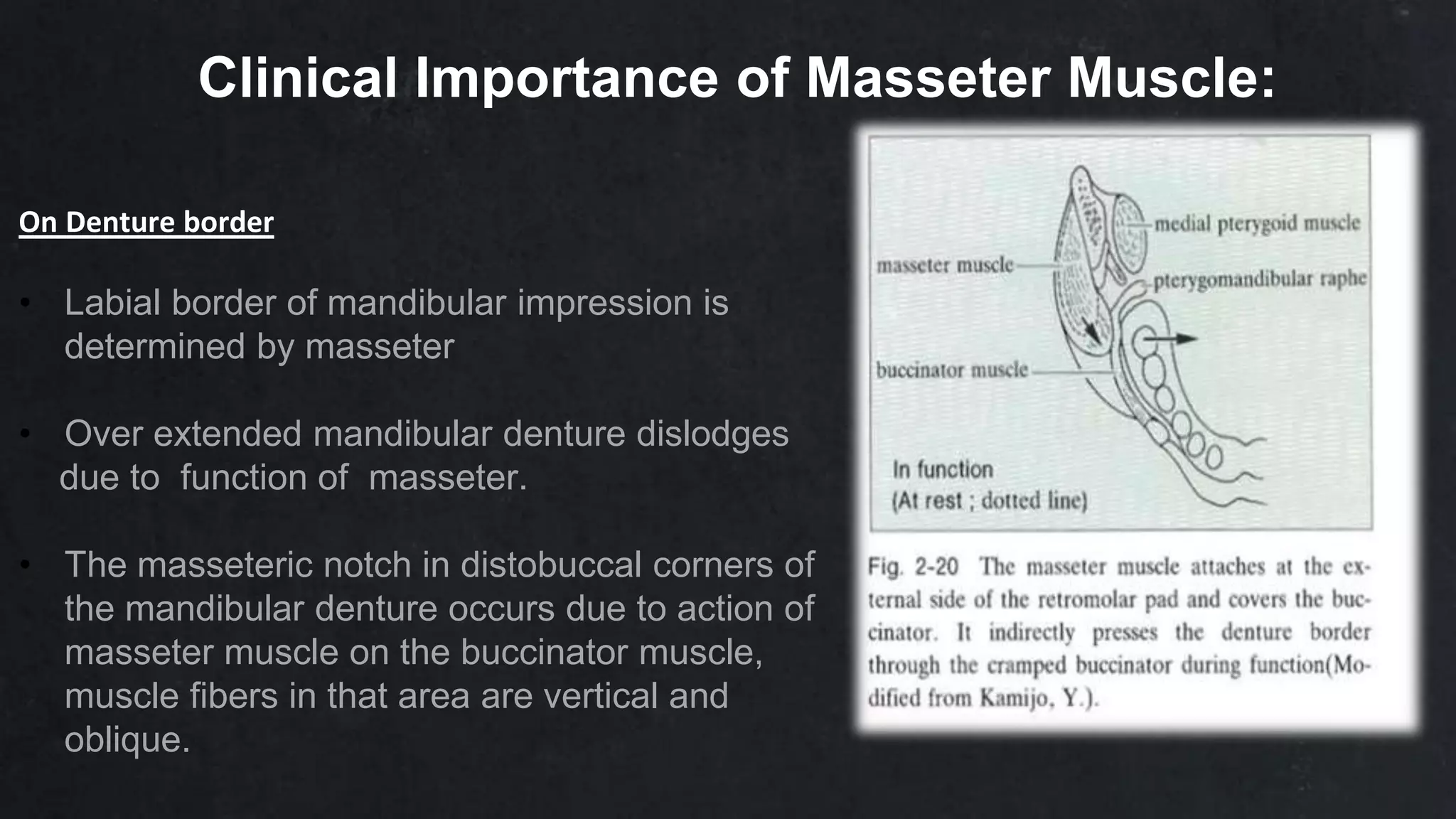 Clinical Importance of Masseter Muscle:

On Denture border

• Labial border of mandibular impression is determined by masseter

• Over extended mandibular denture dislodges due to function of masseter.

• The masseteric notch in distobuccal corners of the mandibular denture occurs due to action of masseter muscle on the buccinator muscle, muscle fibers in that area are vertical and oblique.

medial pterygoid muscle
masseter muscle
pterygomandibular raphe
buccinator muscle
In function
(At rest ; dotted line)

Fig. 2-20 The masseter muscle attaches at the external side of the retromolar pad and covers the buccinator. It indirectly presses the denture border through the cramped buccinator during function(Modified from Kamijo, Y.).